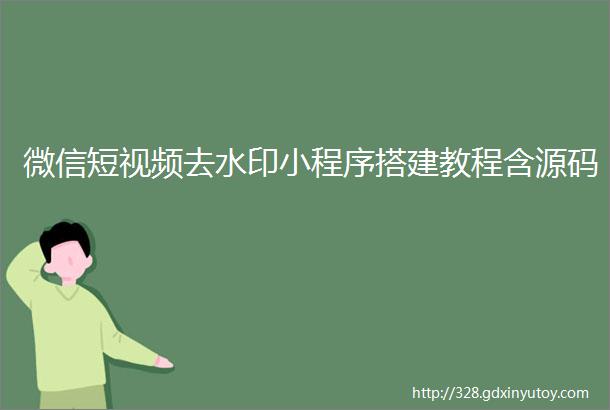 微信短视频去水印小程序搭建教程含源码

http://328.gdxinyutoy.com